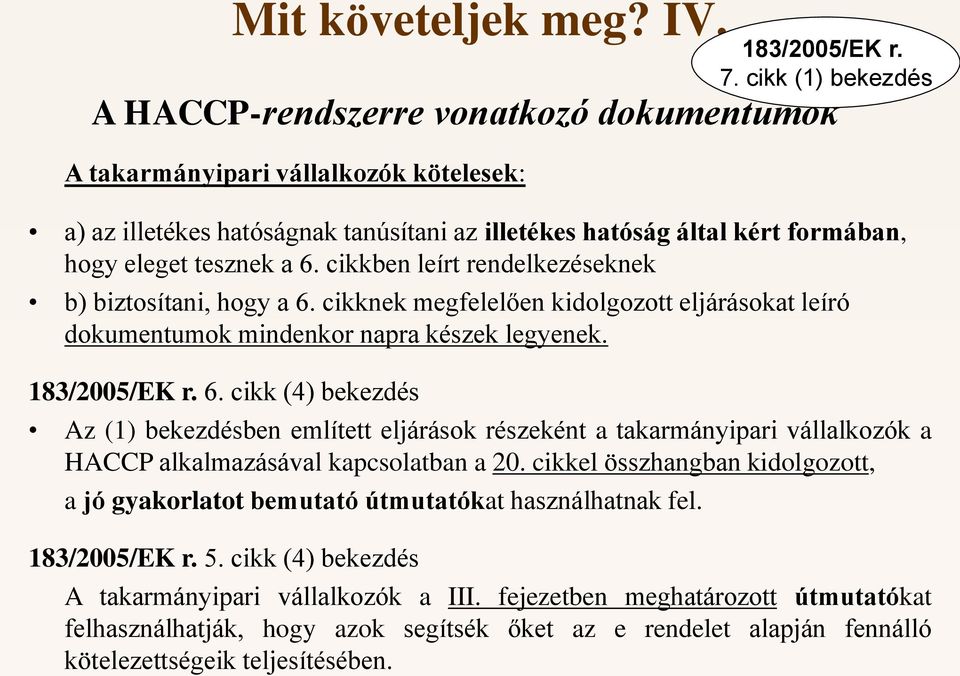 Mit követeljek meg? IV.

183/2005/EK r.
7. cikk (1) bekezdés

A HACCP-rendszerre vonatkozó dokumentumok

A takarmányipari vállalkozók kötelesek:

• a) az illetékes hatóságnak tanúsítani az illetékes hatóság által kért formában, hogy eleget tesznek a 6. cikkben leírt rendelkezéseknek

• b) biztosítani, hogy a 6. cikknek megfelelően kidolgozott eljárásokat leíró dokumentumok mindenkor napra készek legyenek.

183/2005/EK r. 6. cikk (4) bekezdés

• Az (1) bekezdésben említett eljárások részeként a takarmányipari vállalkozók a HACCP alkalmazásával kapcsolatban a 20. cikkel összhangban kidolgozott, a jó gyakorlatot bemutató útmutatókat használhatnak fel.

183/2005/EK r. 5. cikk (4) bekezdés

A takarmányipari vállalkozók a III. fejezetben meghatározott útmutatókat felhasználhatják, hogy azok segítsék őket az e rendelet alapján fennálló kötelezettségeik teljesítésében.